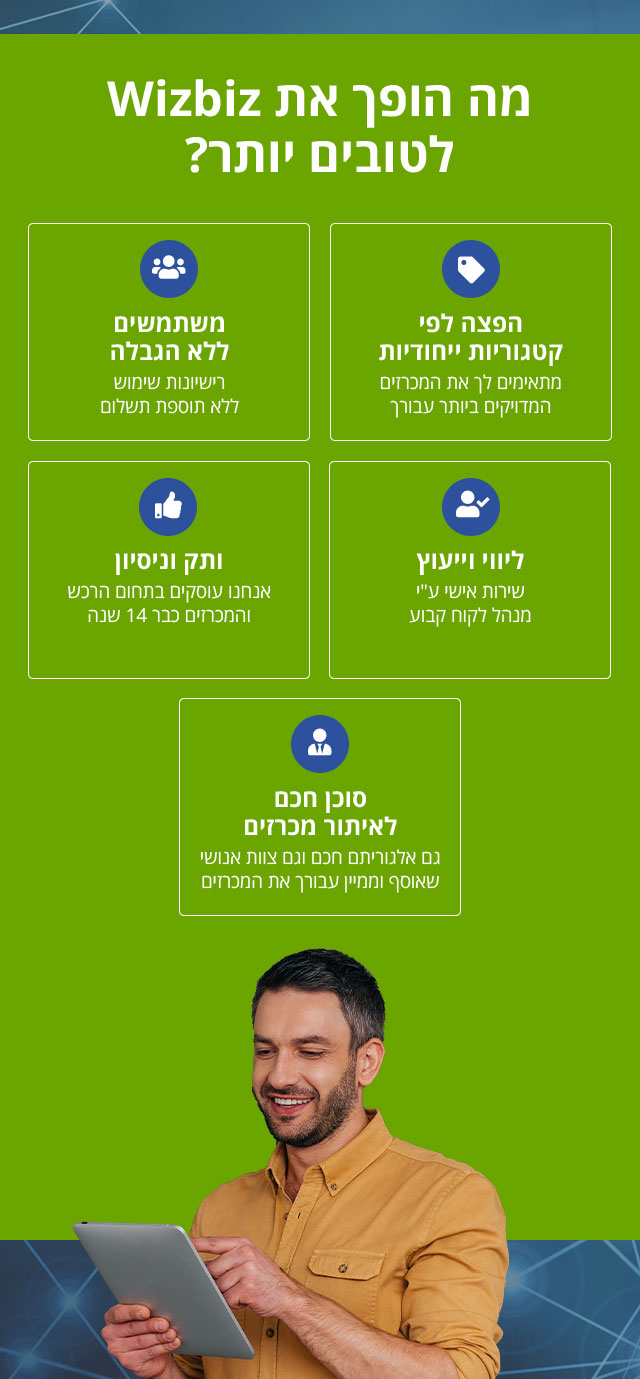 מה הופך את Wizbiz
לטובים יותר?

הפצה לפי
קטגוריות ייחודיות
מתאימים לך את המכרזים המדויקים ביותר עבורך

משתמשים
ללא הגבלה
רישיונות שימוש ללא תוספת תשלום

ליווי וייעוץ
שירות אישי ע"י מנהל לקוח קבוע

ותק וניסיון
אנחנו עוסקים בתחום הרכש והמכרזים כבר 14 שנה

סוכן חכם
לאיתור מכרזים
גם אלגוריתם חכם וגם צוות אנושי שאוסף וממיין עבורך את המכרזים